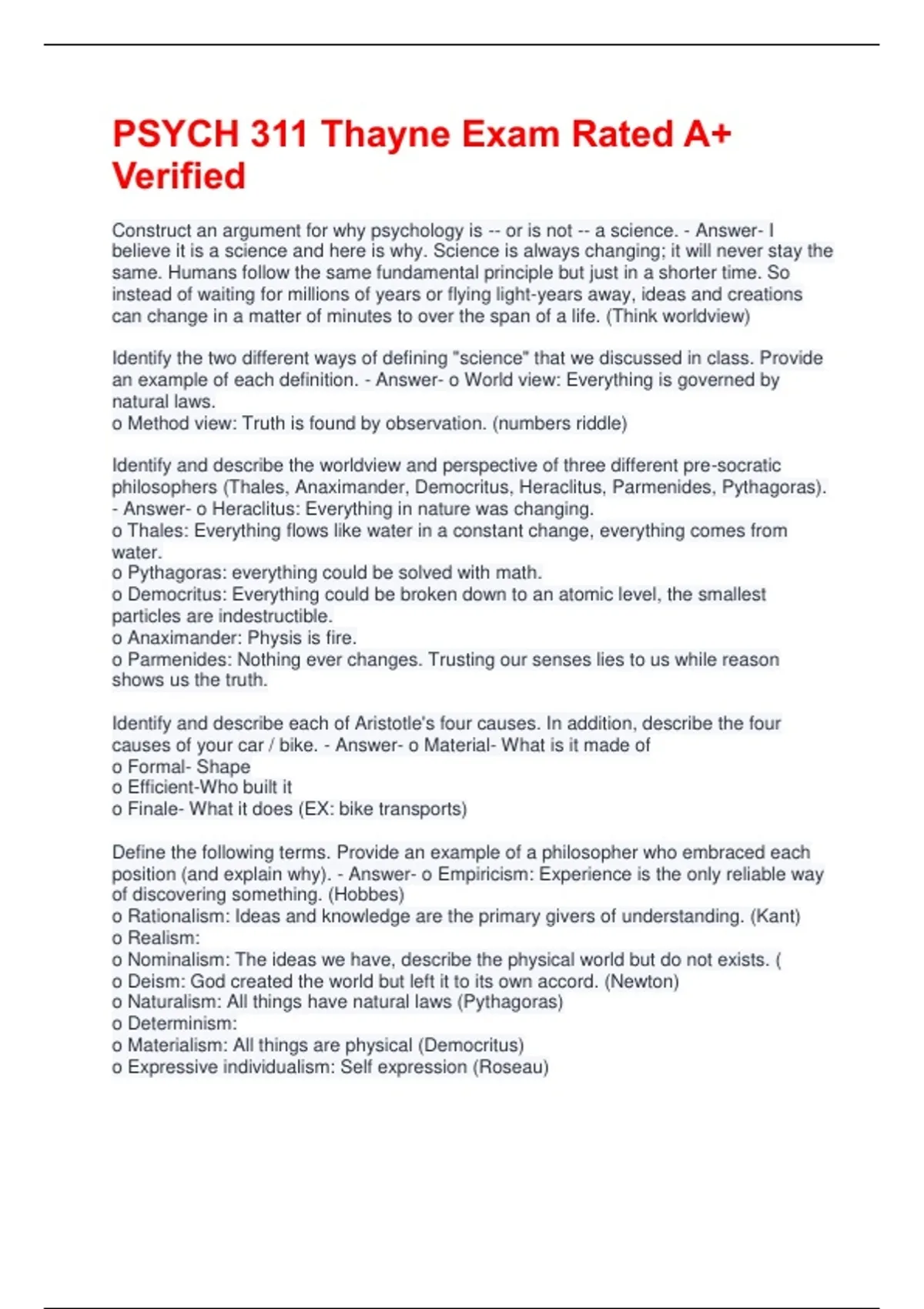 PSYCH 311 Thayne Exam Rated A+ Verified

Construct an argument for why psychology is -- or is not -- a science. - Answer- I believe it is a science and here is why. Science is always changing; it will never stay the same. Humans follow the same fundamental principle but just in a shorter time. So instead of waiting for millions of years or flying light-years away, ideas and creations can change in a matter of minutes to over the span of a life. (Think worldview)

Identify the two different ways of defining "science" that we discussed in class. Provide an example of each definition. - Answer- o World view: Everything is governed by natural laws.
o Method view: Truth is found by observation. (numbers riddle)

Identify and describe the worldview and perspective of three different pre-socratic philosophers (Thales, Anaximander, Democritus, Heraclitus, Parmenides, Pythagoras). - Answer- o Heraclitus: Everything in nature was changing.
o Thales: Everything flows like water in a constant change, everything comes from water.
o Pythagoras: everything could be solved with math.
o Democritus: Everything could be broken down to an atomic level, the smallest particles are indestructible.
o Anaximander: Physis is fire.
o Parmenides: Nothing ever changes. Trusting our senses lies to us while reason shows us the truth.

Identify and describe each of Aristotle's four causes. In addition, describe the four causes of your car / bike. - Answer- o Material- What is it made of
o Formal- Shape
o Efficient-Who built it
o Finale- What it does (EX: bike transports)

Define the following terms. Provide an example of a philosopher who embraced each position (and explain why). - Answer- o Empiricism: Experience is the only reliable way of discovering something. (Hobbes)
o Rationalism: Ideas and knowledge are the primary givers of understanding. (Kant)
o Realism:
o Nominalism: The ideas we have, describe the physical world but do not exists. (
o Deism: God created the world but left it to its own accord. (Newton)
o Naturalism: All things have natural laws (Pythagoras)
o Determinism:
o Materialism: All things are physical (Democritus)
o Expressive individualism: Self expression (Roseau)